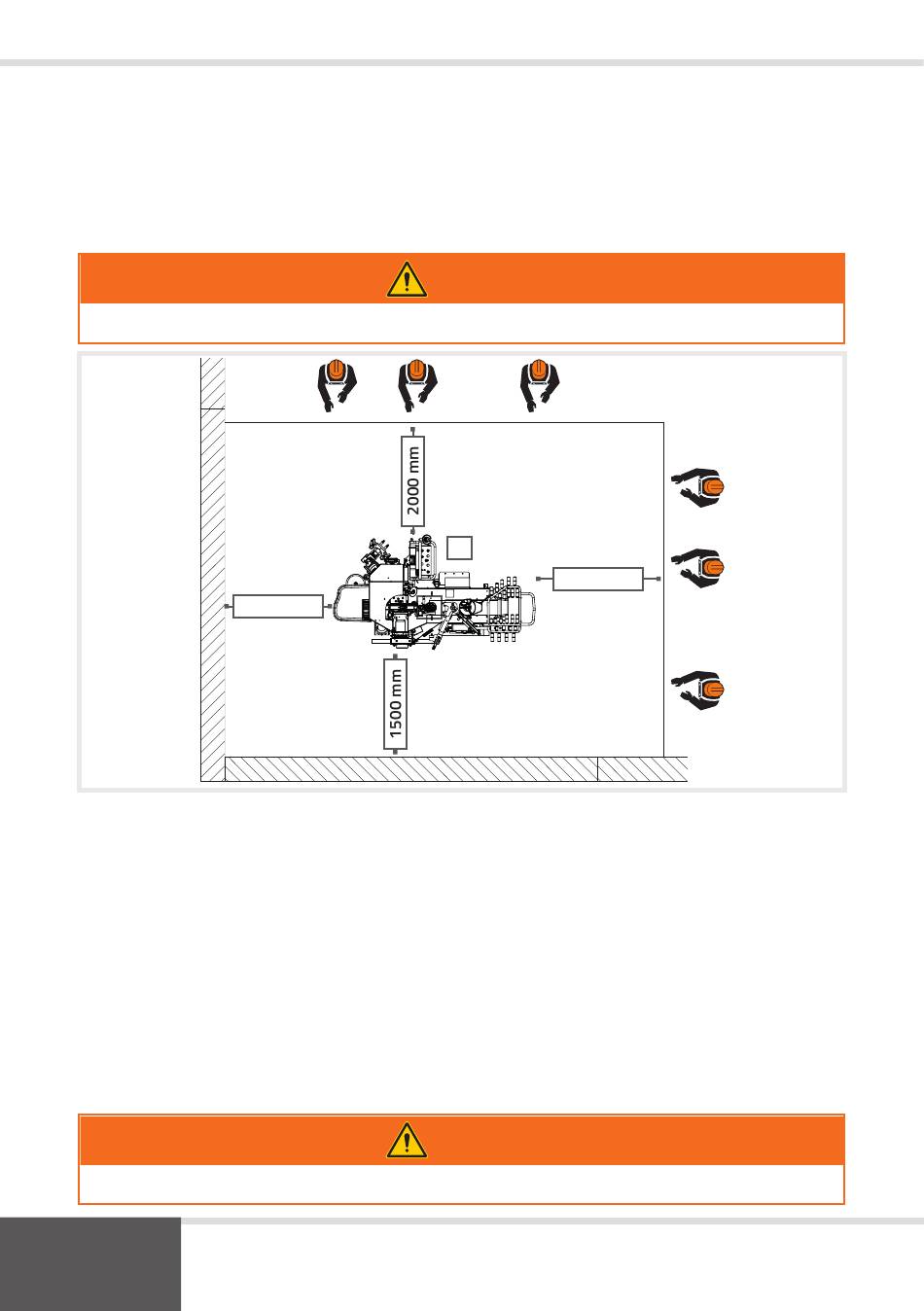 2000 mm

1500 mm